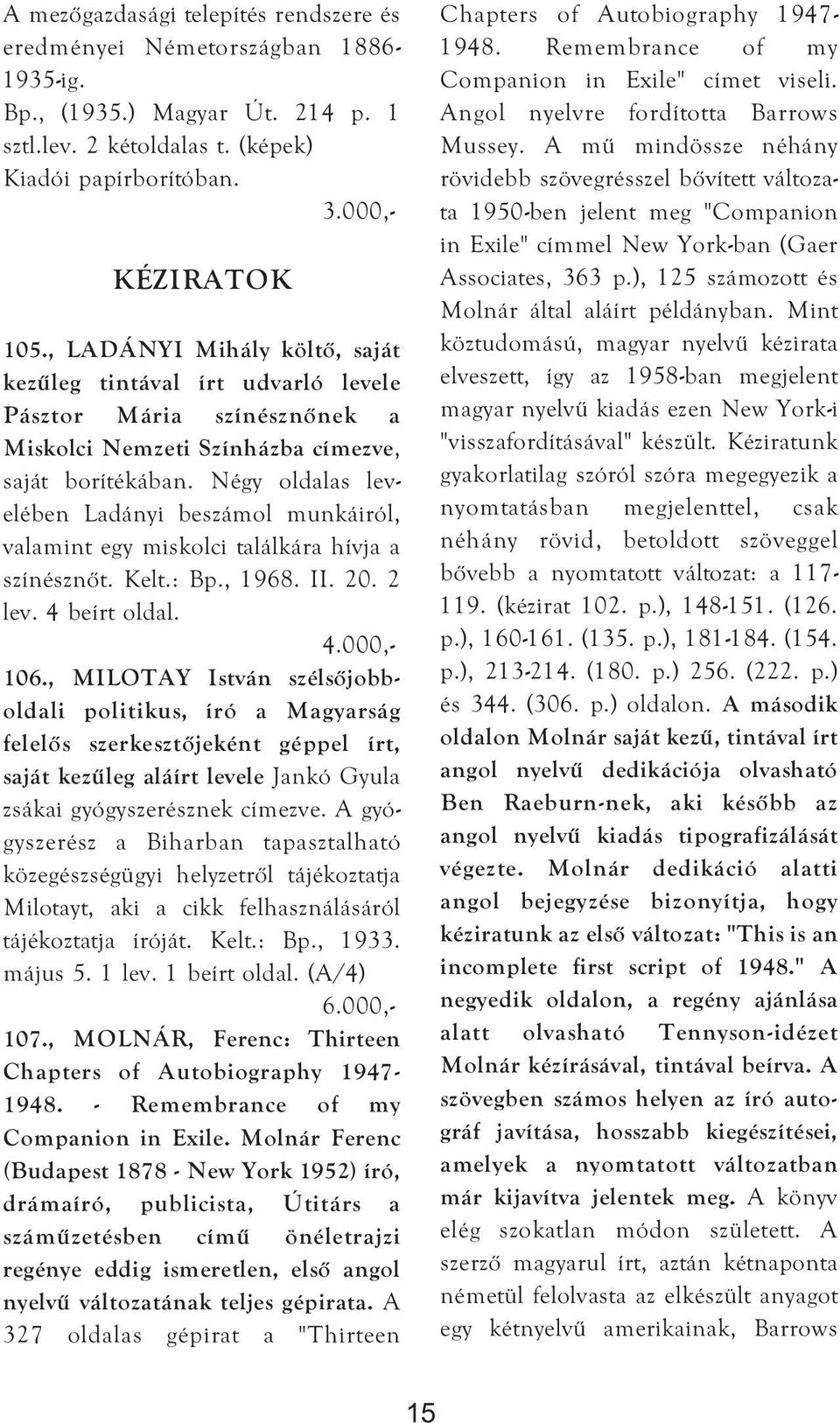 A mezőgazdasági telepítés rendszere és eredményei Németországban 1886-1935-ig. Bp., (1935.) Magyar Út. 214 p. 1 sztl.lev. 2 kétoldalas t. (képek) Kiadói papírborítóban.

3.000,-

KÉZIRATOK

105., LADÁNYI Mihály költő, saját kezűleg tintával írt udvarló levele Pásztor Mária színésznőnek a Miskolci Nemzeti Színházba címezve, saját borítékában. Négy oldalas levelében Ladányi beszámol munkáiról, valamint egy miskolci találkára hívja a színésznőt. Kelt.: Bp., 1968. II. 20. 2 lev. 4 beírt oldal.

4.000,-

106., MILOTAY István szélsőjobboldali politikus, író a Magyarság felelős szerkesztőjeként géppel írt, saját kezűleg aláírt levele Jankó Gyula zsákai gyógyszerésznek címezve. A gyógyszerész a Biharban tapasztalható közegészségügyi helyzetről tájékoztatja Milotayt, aki a cikk felhasználásáról tájékoztatja íróját. Kelt.: Bp., 1933. május 5. 1 lev. 1 beírt oldal. (A/4)

6.000,-

107., MOLNÁR, Ferenc: Thirteen Chapters of Autobiography 1947-1948. - Remembrance of my Companion in Exile. Molnár Ferenc (Budapest 1878 - New York 1952) író, drámaíró, publicista, Útitárs a száműzetésben című önéletrajzi regénye eddig ismeretlen, első angol nyelvű változatának teljes gépirata. A 327 oldalas gépirat a "Thirteen Chapters of Autobiography 1947-1948. Remembrance of my Companion in Exile" címet viseli. Angol nyelvre fordította Barrows Mussey. A mű mindössze néhány rövidebb szövegrésszel bővített változata 1950-ben jelent meg "Companion in Exile" címmel New York-ban (Gaer Associates, 363 p.), 125 számozott és Molnár által aláírt példányban. Mint köztudomású, magyar nyelvű kézirata elveszett, így az 1958-ban megjelent magyar nyelvű kiadás ezen New York-i "visszafordításával" készült. Kéziratunk gyakorlatilag szóról szóra megegyezik a nyomtatásban megjelenttel, csak néhány rövid, betoldott szöveggel bővebb a nyomtatott változat: a 117-119. (kézirat 102. p.), 148-151. (126. p.), 160-161. (135. p.), 181-184. (154. p.), 213-214. (180. p.) 256. (222. p.) és 344. (306. p.) oldalon. A második oldalon Molnár saját kezű, tintával írt angol nyelvű dedikációja olvasható Ben Raeburn-nek, aki később az angol nyelvű kiadás tipografizálását végezte. Molnár dedikáció alatti angol bejegyzése bizonyítja, hogy kéziratunk az első változat: "This is an incomplete first script of 1948." A negyedik oldalon, a regény ajánlása alatt olvasható Tennyson-idézet Molnár kézírásával, tintával beírva. A szövegben számos helyen az író autográf javítása, hosszabb kiegészítései, amelyek a nyomtatott változatban már kijavítva jelentek meg. A könyv elég szokatlan módon született. A szerző magyarul írt, aztán kétnaponta németül felolvasta az elkészült anyagot egy kétnyelvű amerikainak, Barrows

15